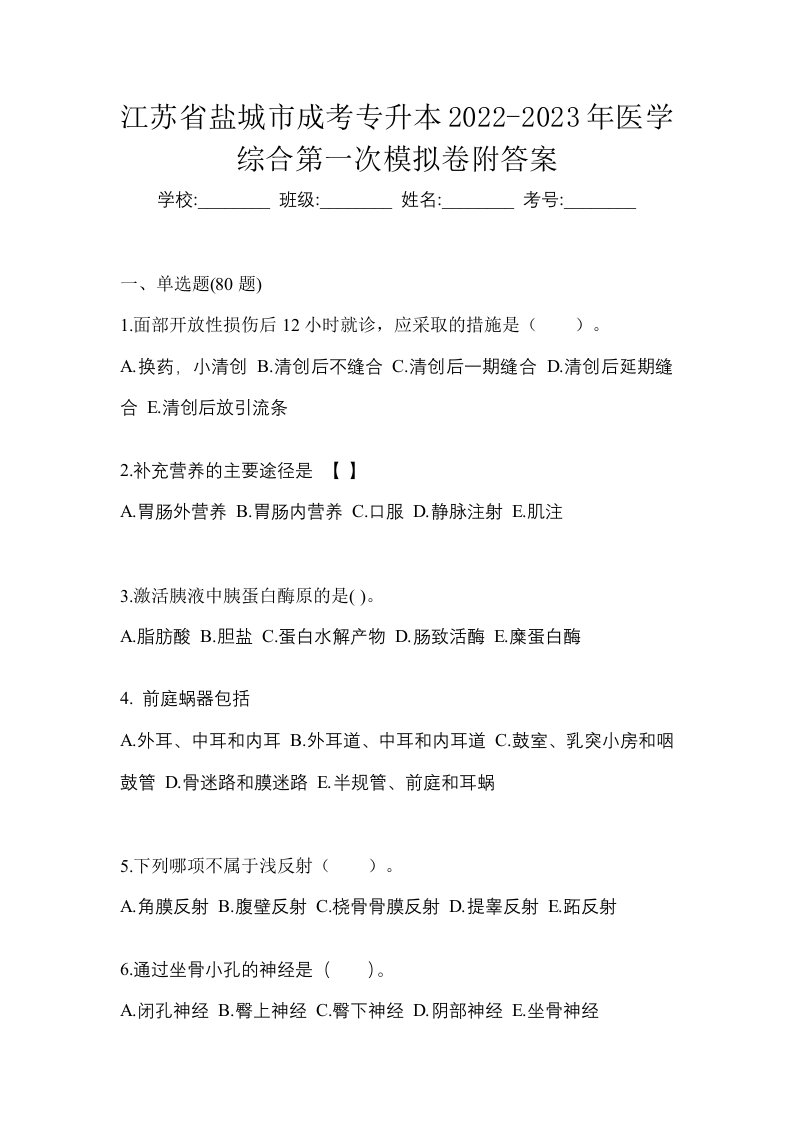 江苏省盐城市成考专升本2022-2023年医学综合第一次模拟卷附答案

学校:________ 班级:________ 姓名:________ 考号:________

一、单选题(80 题)

1.面部开放性损伤后 12 小时就诊，应采取的措施是（　　）。

A.换药，小清创 B.清创后不缝合 C.清创后一期缝合 D.清创后延期缝合 E.清创后放引流条

2.补充营养的主要途径是 【 】

A.胃肠外营养 B.胃肠内营养 C.口服 D.静脉注射 E.肌注

3.激活胰液中胰蛋白酶原的是( )。

A.脂肪酸 B.胆盐 C.蛋白水解产物 D.肠致活酶 E.糜蛋白酶

4. 前庭蜗器包括

A.外耳、中耳和内耳 B.外耳道、中耳和内耳道 C.鼓室、乳突小房和咽鼓管 D.骨迷路和膜迷路 E.半规管、前庭和耳蜗

5.下列哪项不属于浅反射（　　）。

A.角膜反射 B.腹壁反射 C.桡骨骨膜反射 D.提睾反射 E.跖反射

6.通过坐骨小孔的神经是（　　）。

A.闭孔神经 B.臀上神经 C.臀下神经 D.阴部神经 E.坐骨神经